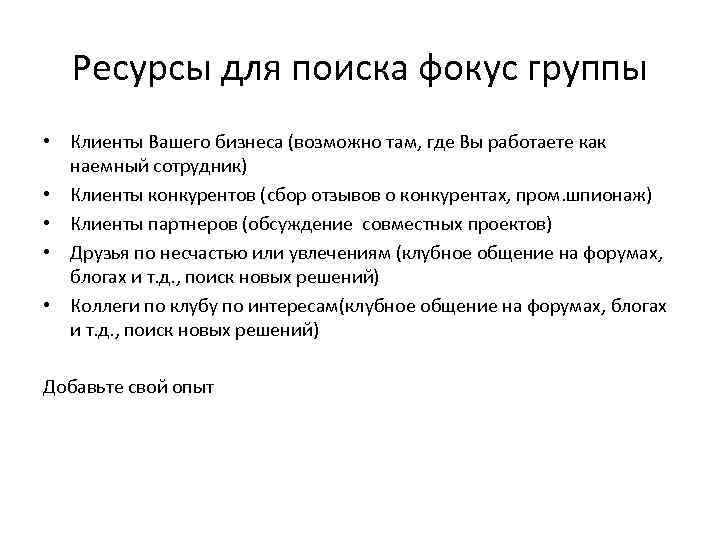 Ресурсы для поиска фокус группы

• Клиенты Вашего бизнеса (возможно там, где Вы работаете как наемный сотрудник)
• Клиенты конкурентов (сбор отзывов о конкурентах, пром.шпионаж)
• Клиенты партнеров (обсуждение совместных проектов)
• Друзья по несчастью или увлечениям (клубное общение на форумах, блогах и т.д., поиск новых решений)
• Коллеги по клубу по интересам(клубное общение на форумах, блогах и т.д., поиск новых решений)

Добавьте свой опыт